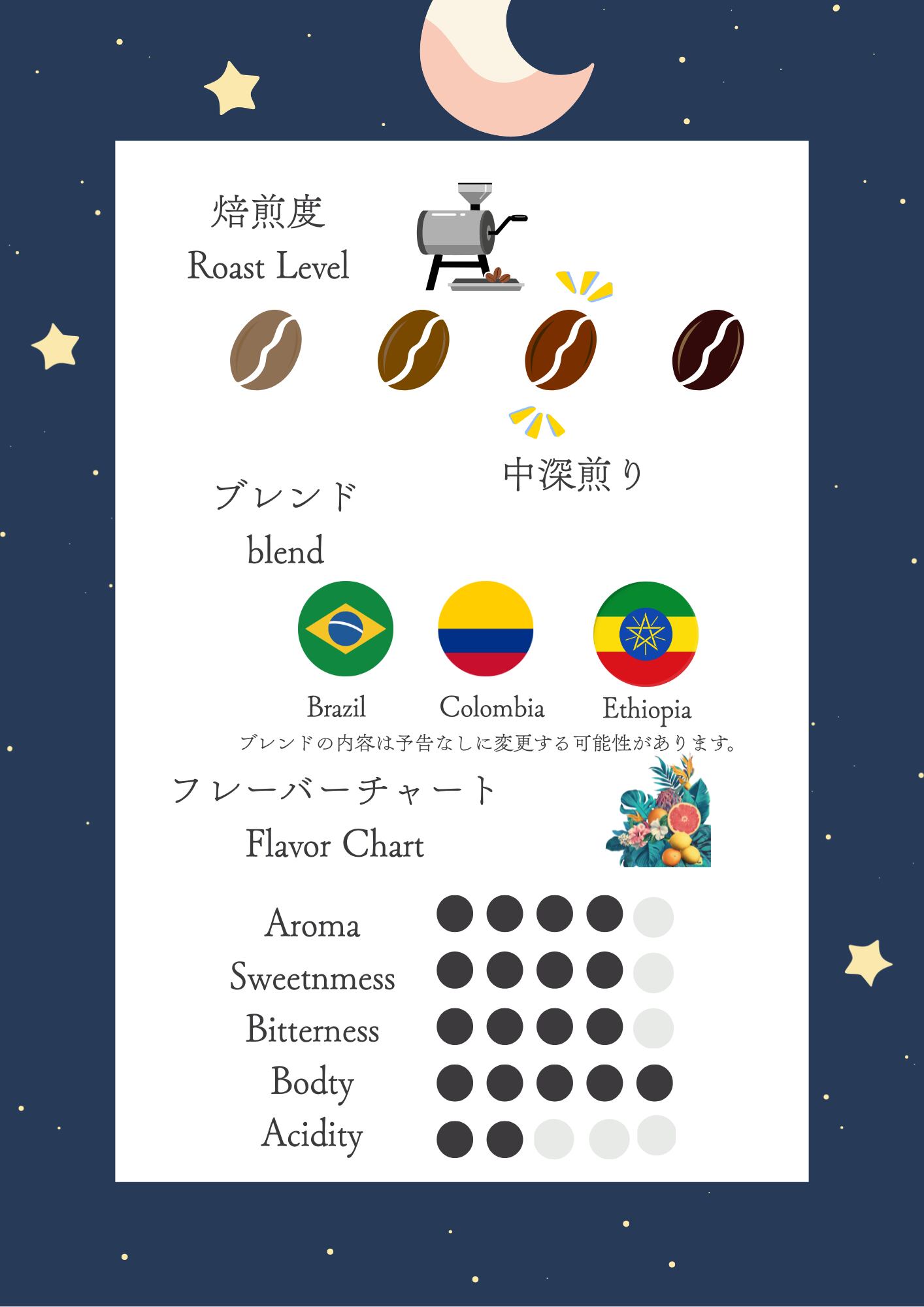 焙煎度
Roast Level

中深煎り

ブレンド
blend

Brazil
Colombia
Ethiopia

ブレンドの内容は予告なしに変更する可能性があります。

フレーバーチャート
Flavor Chart

Aroma
Sweetnmess
Bitterness
Bodty
Acidity